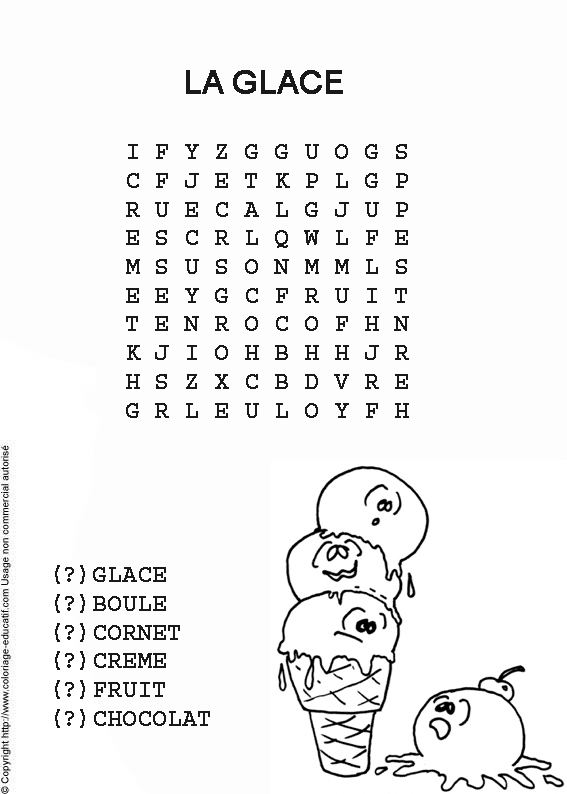 LA GLACE

I F Y Z G G U O G S
C F J E T K P L G P
R U E C A L G J U P
E S C R L Q W L F E
M S U S O N M M L S
E E Y G C F R U I T
T E N R O C O F H N
K J I O H B H H J R
H S Z X C B D V R E
G R L E U L O Y F H

(?) GLACE
(?) BOULE
(?) CORNET
(?) CREME
(?) FRUIT
(?) CHOCOLAT

© Copyright http://www.coloriage-educatif.com Usage non commercial autorisé